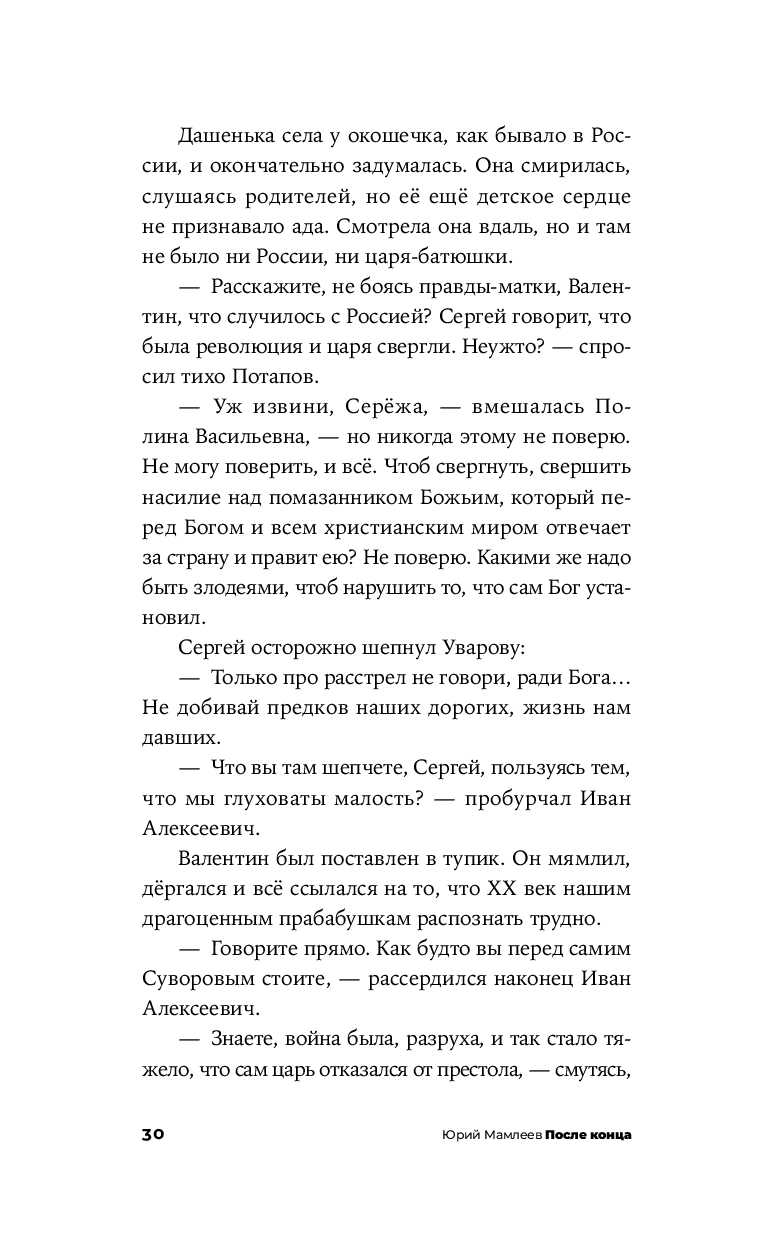 Дашенька села у окошечка, как бывало в России, и окончательно задумалась. Она смирилась, слушаясь родителей, но её ещё детское сердце не признавало ада. Смотрела она вдаль, но и там не было ни России, ни царя-батюшки.

— Расскажите, не боясь правды-матки, Валентин, что случилось с Россией? Сергей говорит, что была революция и царя свергли. Неужто? — спросил тихо Потапов.

— Уж извини, Серёжа, — вмешалась Полина Васильевна, — но никогда этому не поверю. Не могу поверить, и всё. Чтоб свергнуть, свершить насилие над помазанником Божьим, который перед Богом и всем христианским миром отвечает за страну и правит ею? Не поверю. Какими же надо быть злодеями, чтоб нарушить то, что сам Бог установил.

Сергей осторожно шепнул Уварову:

— Только про расстрел не говори, ради Бога… Не добивай предков наших дорогих, жизнь нам давших.

— Что вы там шепчете, Сергей, пользуясь тем, что мы глуховаты малость? — пробурчал Иван Алексеевич.

Валентин был поставлен в тупик. Он мямлил, дёргался и всё ссылался на то, что XX век нашим драгоценным прабабушкам распознать трудно.

— Говорите прямо. Как будто вы перед самим Суворовым стоите, — рассердился наконец Иван Алексеевич.

— Знаете, война была, разруха, и так стало тяжело, что сам царь отказался от престола, — смутясь,

30 Юрий Мамлеев После конца